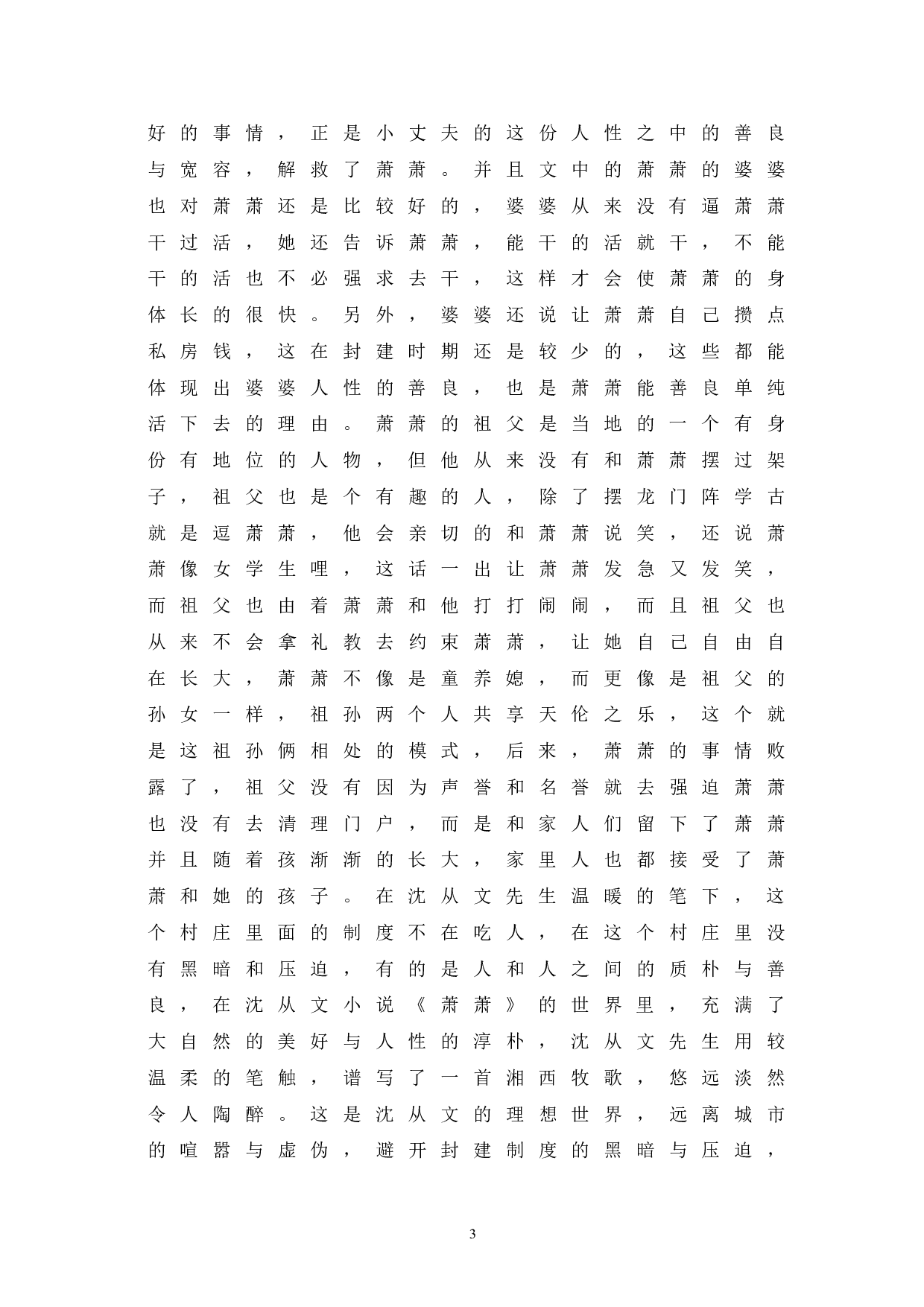 好的事情，正是小丈夫的这份人性之中的善良与宽容，解救了萧萧。并且文中的萧萧的婆婆也对萧萧还是比较好的，婆婆从来没有逼萧萧干过活，她还告诉萧萧，能干的活就干，不能干的活也不必强求去干，这样才会使萧萧的身体长的很快。另外，婆婆还说让萧萧自己攒点私房钱，这在封建时期还是较少的，这些都能体现出婆婆人性的善良，也是萧萧能善良单纯活下去的理由。萧萧的祖父是当地的一个有身份有地位的人物，但他从来没有和萧萧摆过架子，祖父也是个有趣的人，除了摆龙门阵学古就是逗萧萧，他会亲切的和萧萧说笑，还说萧萧像女学生哩，这话一出让萧萧发急又发笑，而祖父也由着萧萧和他打打闹闹，而且祖父也从来不会拿礼教去约束萧萧，让她自己自由自在长大，萧萧不像是童养媳，而更像是祖父的孙女一样，祖孙两个人共享天伦之乐，这个就是这祖孙俩相处的模式，后来，萧萧的事情败露了，祖父没有因为声誉和名誉就去强迫萧萧也没有去清理门户，而是和家人们留下了萧萧并且随着孩渐渐的长大，家里人也都接受了萧萧和她的孩子。在沈从文先生温暖的笔下，这个村庄里面的制度不在吃人，在这个村庄里没有黑暗和压迫，有的是人和人之间的质朴与善良，在沈从文小说《萧萧》的世界里，充满了大自然的美好与人性的淳朴，沈从文先生用较温柔的笔触，谱写了一首湘西牧歌，悠远淡然令人陶醉。这是沈从文的理想世界，远离城市的喧嚣与虚伪，避开封建制度的黑暗与压迫，

3